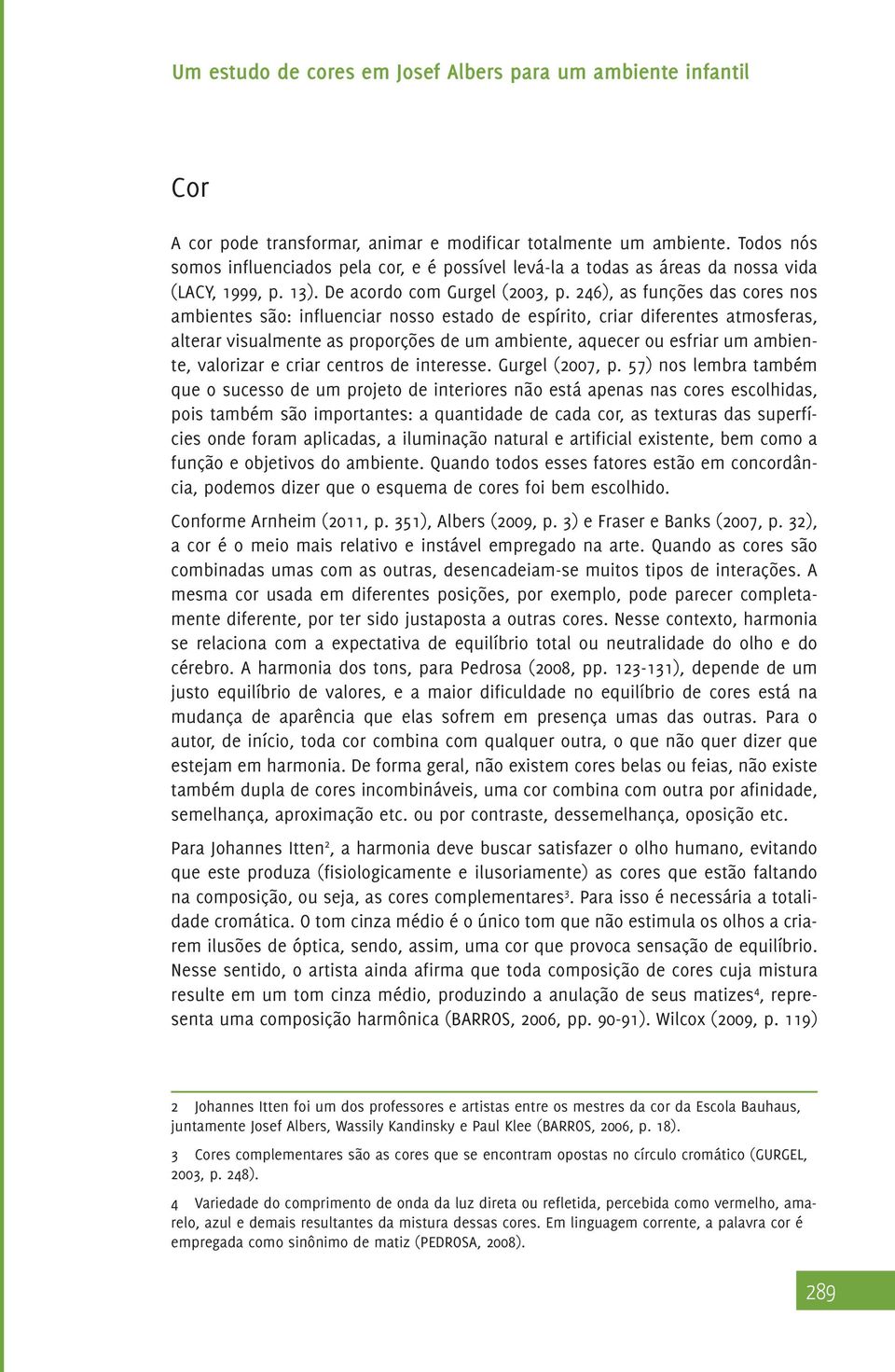 Um estudo de cores em Josef Albers para um ambiente infantil

Cor

A cor pode transformar, animar e modificar totalmente um ambiente. Todos nós somos influenciados pela cor, e é possível levá-la a todas as áreas da nossa vida (LACY, 1999, p. 13). De acordo com Gurgel (2003, p. 246), as funções das cores nos ambientes são: influenciar nosso estado de espírito, criar diferentes atmosferas, alterar visualmente as proporções de um ambiente, aquecer ou esfriar um ambiente, valorizar e criar centros de interesse. Gurgel (2007, p. 57) nos lembra também que o sucesso de um projeto de interiores não está apenas nas cores escolhidas, pois também são importantes: a quantidade de cada cor, as texturas das superfícies onde foram aplicadas, a iluminação natural e artificial existente, bem como a função e objetivos do ambiente. Quando todos esses fatores estão em concordância, podemos dizer que o esquema de cores foi bem escolhido.

Conforme Arnheim (2011, p. 351), Albers (2009, p. 3) e Fraser e Banks (2007, p. 32), a cor é o meio mais relativo e instável empregado na arte. Quando as cores são combinadas umas com as outras, desencadeiam-se muitos tipos de interações. A mesma cor usada em diferentes posições, por exemplo, pode parecer completamente diferente, por ter sido justaposta a outras cores. Nesse contexto, harmonia se relaciona com a expectativa de equilíbrio total ou neutralidade do olho e do cérebro. A harmonia dos tons, para Pedrosa (2008, pp. 123-131), depende de um justo equilíbrio de valores, e a maior dificuldade no equilíbrio de cores está na mudança de aparência que elas sofrem em presença umas das outras. Para o autor, de início, toda cor combina com qualquer outra, o que não quer dizer que estejam em harmonia. De forma geral, não existem cores belas ou feias, não existe também dupla de cores incombináveis, uma cor combina com outra por afinidade, semelhança, aproximação etc. ou por contraste, dessemelhança, oposição etc.

Para Johannes Itten², a harmonia deve buscar satisfazer o olho humano, evitando que este produza (fisiologicamente e ilusoriamente) as cores que estão faltando na composição, ou seja, as cores complementares³. Para isso é necessária a totalidade cromática. O tom cinza médio é o único tom que não estimula os olhos a criarem ilusões de óptica, sendo, assim, uma cor que provoca sensação de equilíbrio. Nesse sentido, o artista ainda afirma que toda composição de cores cuja mistura resulte em um tom cinza médio, produzindo a anulação de seus matizes⁴, representa uma composição harmônica (BARROS, 2006, pp. 90-91). Wilcox (2009, p. 119)

2 Johannes Itten foi um dos professores e artistas entre os mestres da cor da Escola Bauhaus, juntamente Josef Albers, Wassily Kandinsky e Paul Klee (BARROS, 2006, p. 18).

3 Cores complementares são as cores que se encontram opostas no círculo cromático (GURGEL, 2003, p. 248).

4 Variedade do comprimento de onda da luz direta ou refletida, percebida como vermelho, amarelo, azul e demais resultantes da mistura dessas cores. Em linguagem corrente, a palavra cor é empregada como sinônimo de matiz (PEDROSA, 2008).

289